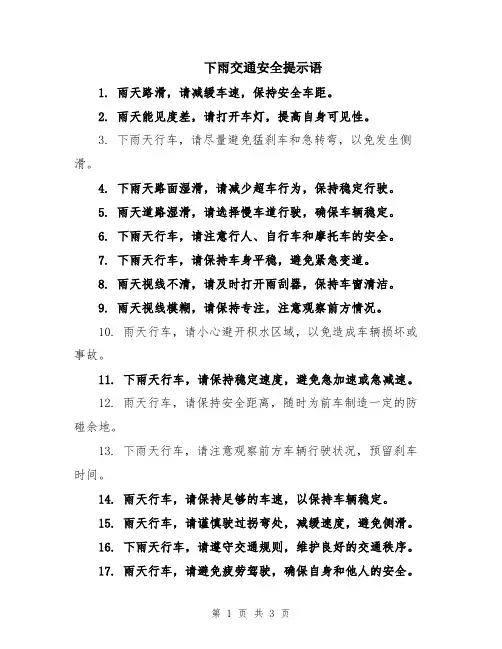 下雨交通安全提示语

1. 雨天路滑，请减缓车速，保持安全车距。

2. 雨天能见度差，请打开车灯，提高自身可见性。

3. 下雨天行车，请尽量避免猛刹车和急转弯，以免发生侧滑。

4. 下雨天路面湿滑，请减少超车行为，保持稳定行驶。

5. 雨天道路湿滑，请选择慢车道行驶，确保车辆稳定。

6. 下雨天行车，请注意行人、自行车和摩托车的安全。

7. 下雨天行车，请保持车身平稳，避免紧急变道。

8. 雨天视线不清，请及时打开雨刮器，保持车窗清洁。

9. 雨天视线模糊，请保持专注，注意观察前方情况。

10. 雨天行车，请小心避开积水区域，以免造成车辆损坏或事故。

11. 下雨天行车，请保持稳定速度，避免急加速或急减速。

12. 雨天行车，请保持安全距离，随时为前车制造一定的防碰余地。

13. 下雨天行车，请注意观察前方车辆行驶状况，预留刹车时间。

14. 雨天行车，请保持足够的车速，以保持车辆稳定。

15. 雨天行车，请谨慎驶过拐弯处，减缓速度，避免侧滑。

16. 下雨天行车，请遵守交通规则，维护良好的交通秩序。

17. 雨天行车，请避免疲劳驾驶，确保自身和他人的安全。

第 1 页 共 3 页